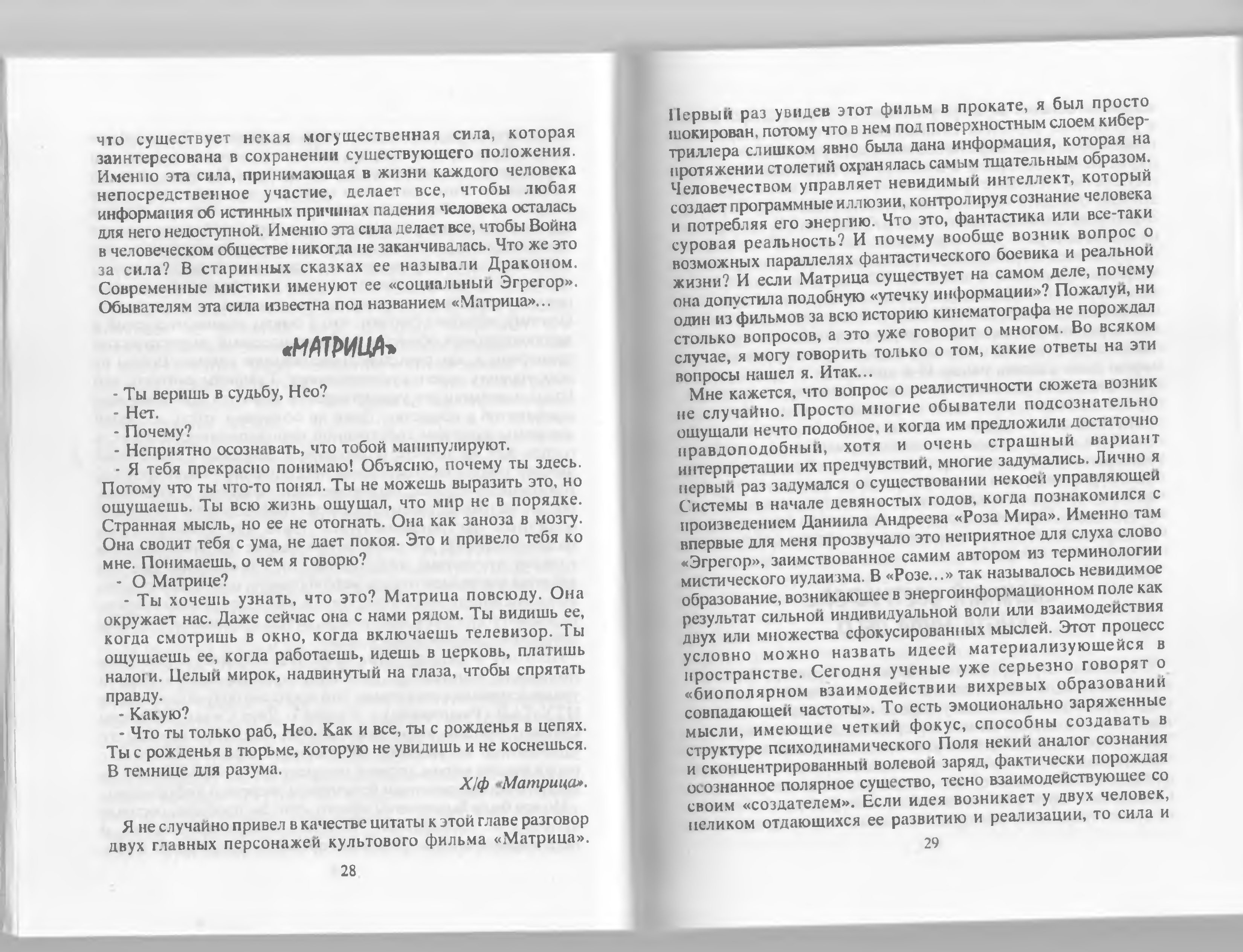 что существует некая могущественная сила, которая заинтересована в сохранении существующего положения. Именно эта сила, принимающая в жизни каждого человека непосредственное участие, делает все, чтобы любая информация об истинных причинах падения человека осталась для него недоступной. Именно эта сила делает все, чтобы Война в человеческом обществе никогда не заканчивалась. Что же это за сила? В старинных сказках ее называли Драконом. Современные мистики именуют ее «социальный Эгрегор». Обывателям эта сила известна под названием «Матрица»...

«МАТРИЦА»

- Ты веришь в судьбу, Нео?
- Нет.
- Почему?
- Неприятно осознавать, что тобой манипулируют.
- Я тебя прекрасно понимаю! Объясню, почему ты здесь. Потому что ты что-то понял. Ты не можешь выразить это, но ощущаешь. Ты всю жизнь ощущал, что мир не в порядке. Странная мысль, но ее не отогнать. Она как заноза в мозгу. Она сводит тебя с ума, не дает покоя. Это и привело тебя ко мне. Понимаешь, о чем я говорю?
- О Матрице?
- Ты хочешь узнать, что это? Матрица повсюду. Она окружает нас. Даже сейчас она с нами рядом. Ты видишь ее, когда смотришь в окно, когда включаешь телевизор. Ты ощущаешь ее, когда работаешь, идешь в церковь, платишь налоги. Целый мирок, надвинутый на глаза, чтобы спрятать правду.
- Какую?
- Что ты только раб, Нео. Как и все, ты с рожденья в цепях. Ты с рожденья в тюрьме, которую не увидишь и не коснешься. В темнице для разума.

Х/ф «Матрица».

Я не случайно привел в качестве цитаты к этой главе разговор двух главных персонажей культового фильма «Матрица».

28

Первый раз увидев этот фильм в прокате, я был просто шокирован, потому что в нем под поверхностным слоем кибер-триллера слишком явно была дана информация, которая на протяжении столетий охранялась самым тщательным образом. Человечеством управляет невидимый интеллект, который создает программные иллюзии, контролируя сознание человека и потребляя его энергию. Что это, фантастика или все-таки суровая реальность? И почему вообще возник вопрос о возможных параллелях фантастического боевика и реальной жизни? И если Матрица существует на самом деле, почему она допустила подобную «утечку информации»? Пожалуй, ни один из фильмов за всю историю кинематографа не порождал столько вопросов, а это уже говорит о многом. Во всяком случае, я могу говорить только о том, какие ответы на эти вопросы нашел я. Итак...

Мне кажется, что вопрос о реалистичности сюжета возник не случайно. Просто многие обыватели подсознательно ощущали нечто подобное, и когда им предложили достаточно правдоподобный, хотя и очень страшный вариант интерпретации их предчувствий, многие задумались. Лично я первый раз задумался о существовании некоей управляющей Системы в начале девяностых годов, когда познакомился с произведением Даниила Андреева «Роза Мира». Именно там впервые для меня прозвучало это неприятное для слуха слово «Эгрегор», заимствованное самим автором из терминологии мистического иудаизма. В «Розе...» так называлось невидимое образование, возникающее в энергоинформационном поле как результат сильной индивидуальной воли или взаимодействия двух или множества сфокусированных мыслей. Этот процесс условно можно назвать идеей материализующейся в пространстве. Сегодня ученые уже серьезно говорят о «биополярном взаимодействии вихревых образований совпадающей частоты». То есть эмоционально заряженные мысли, имеющие четкий фокус, способны создавать в структуре психодинамического Поля некий аналог сознания и сконцентрированный волевой заряд, фактически порождая осознанное полярное существо, тесно взаимодействующее со своим «создателем». Если идея возникает у двух человек, целиком отдающихся ее развитию и реализации, то сила и

29